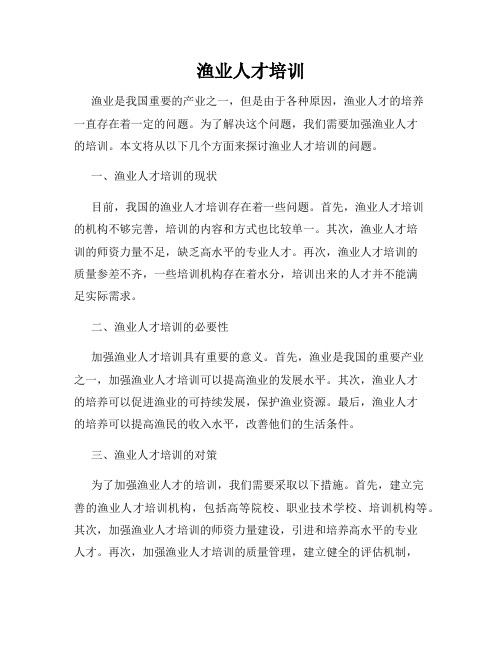 渔业人才培训

渔业是我国重要的产业之一，但是由于各种原因，渔业人才的培养一直存在着一定的问题。为了解决这个问题，我们需要加强渔业人才的培训。本文将从以下几个方面来探讨渔业人才培训的问题。

一、渔业人才培训的现状

目前，我国的渔业人才培训存在着一些问题。首先，渔业人才培训的机构不够完善，培训的内容和方式也比较单一。其次，渔业人才培训的师资力量不足，缺乏高水平的专业人才。再次，渔业人才培训的质量参差不齐，一些培训机构存在着水分，培训出来的人才并不能满足实际需求。

二、渔业人才培训的必要性

加强渔业人才培训具有重要的意义。首先，渔业是我国的重要产业之一，加强渔业人才培训可以提高渔业的发展水平。其次，渔业人才的培养可以促进渔业的可持续发展，保护渔业资源。最后，渔业人才的培养可以提高渔民的收入水平，改善他们的生活条件。

三、渔业人才培训的对策

为了加强渔业人才的培训，我们需要采取以下措施。首先，建立完善的渔业人才培训机构，包括高等院校、职业技术学校、培训机构等。其次，加强渔业人才培训的师资力量建设，引进和培养高水平的专业人才。再次，加强渔业人才培训的质量管理，建立健全的评估机制，